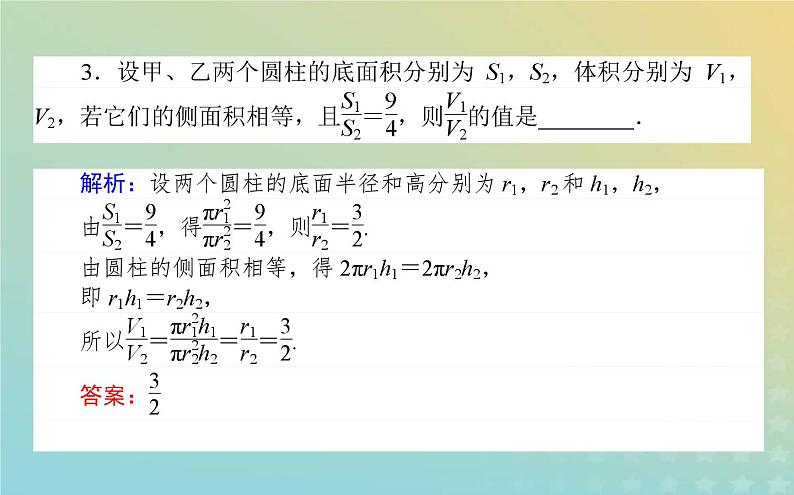 3．设甲、乙两个圆柱的底面积分别为 $S_1$，$S_2$，体积分别为 $V_1$，$V_2$，若它们的侧面积相等，且$\frac{S_1}{S_2}=\frac{9}{4}$，则$\frac{V_1}{V_2}$的值是________.

解析：设两个圆柱的底面半径和高分别为 $r_1$，$r_2$ 和 $h_1$，$h_2$，
由$\frac{S_1}{S_2}=\frac{9}{4}$，得$\frac{\pi r_1^2}{\pi r_2^2}=\frac{9}{4}$，则$\frac{r_1}{r_2}=\frac{3}{2}$.
由圆柱的侧面积相等，得 $2\pi r_1h_1=2\pi r_2h_2$，
即 $r_1h_1=r_2h_2$，
所以$\frac{V_1}{V_2}=\frac{\pi r_1^2h_1}{\pi r_2^2h_2}=\frac{r_1}{r_2}=\frac{3}{2}$.
答案：$\frac{3}{2}$